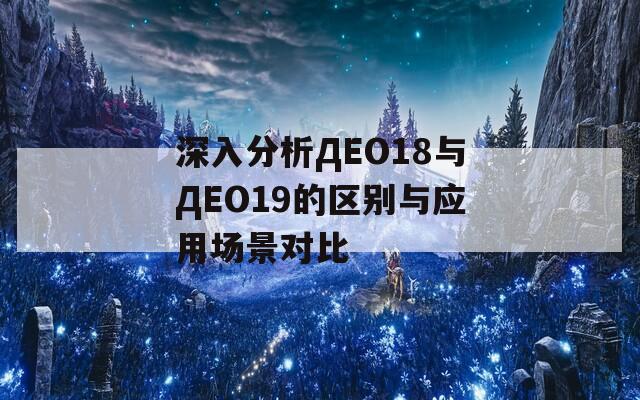 深入分析ДЕО18与ДЕО19的区别与应用场景对比